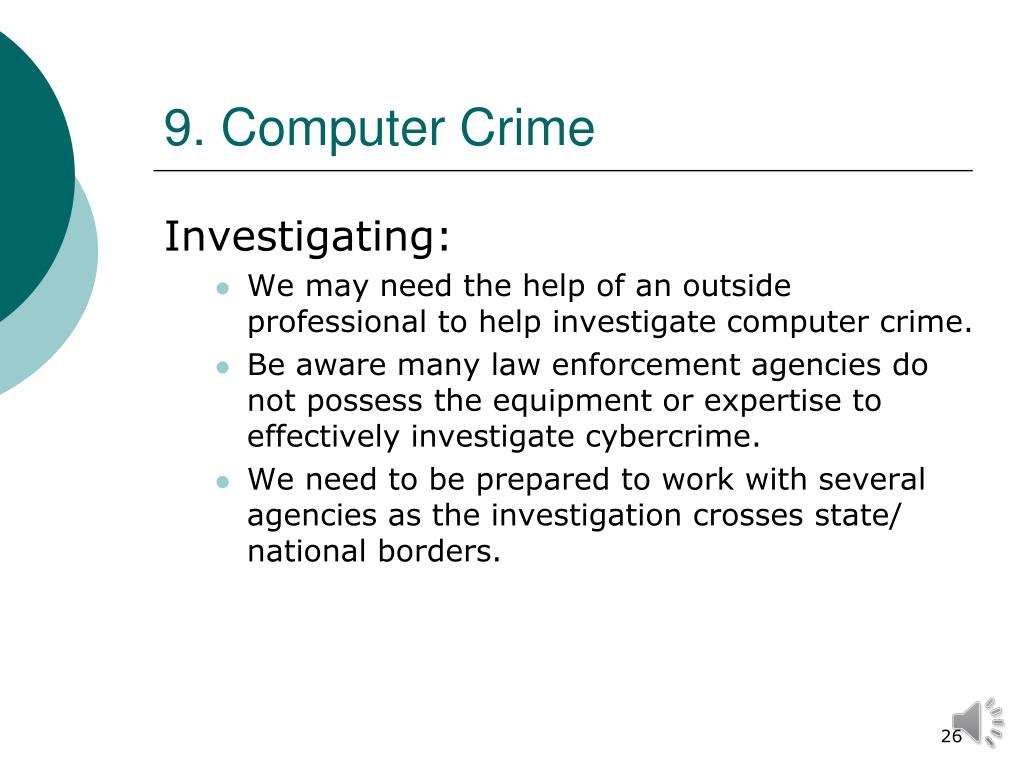 9. Computer Crime

Investigating:

- We may need the help of an outside professional to help investigate computer crime.
- Be aware many law enforcement agencies do not possess the equipment or expertise to effectively investigate cybercrime.
- We need to be prepared to work with several agencies as the investigation crosses state/ national borders.

26